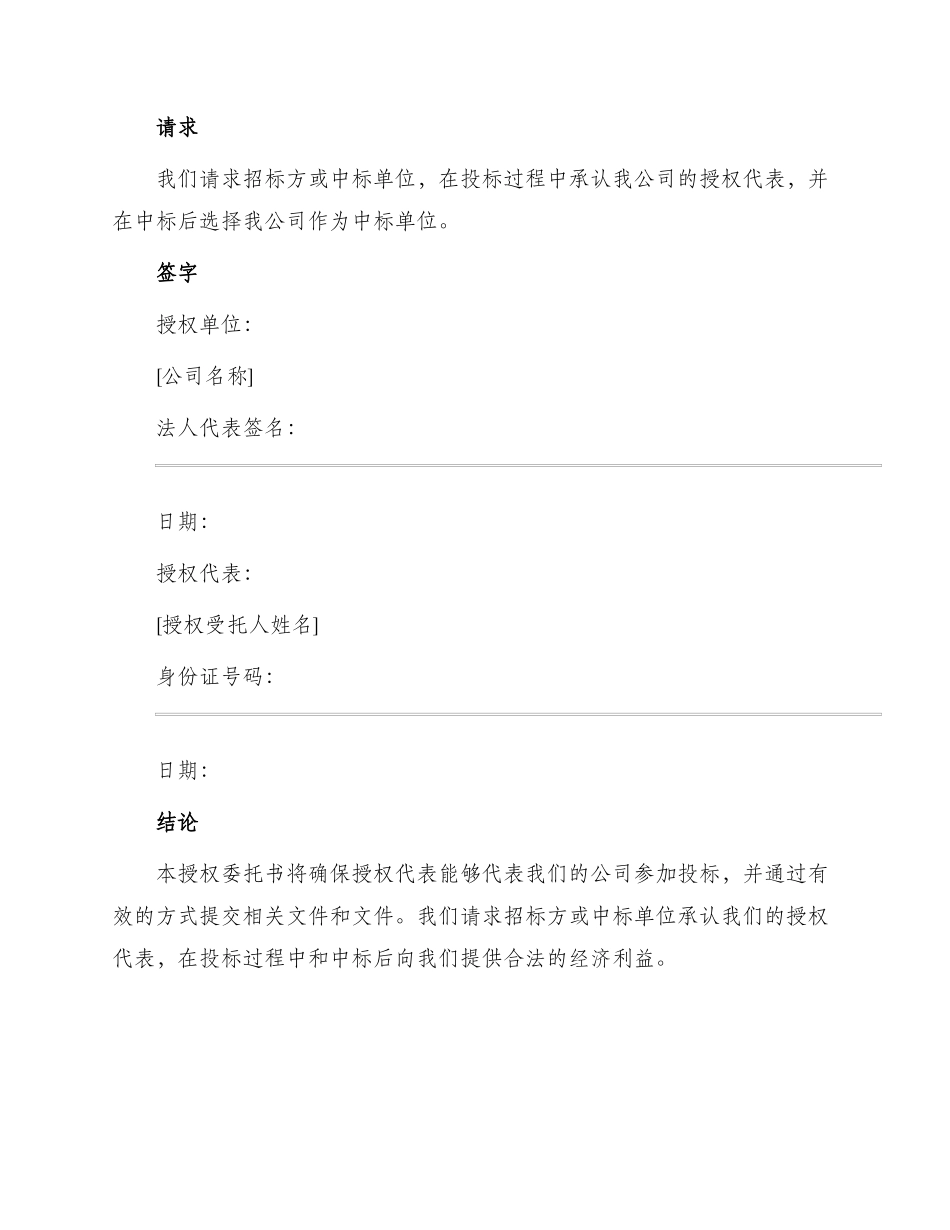 请求

我们请求招标方或中标单位，在投标过程中承认我公司的授权代表，并在中标后选择我公司作为中标单位。

签字

授权单位：

[公司名称]

法人代表签名：

日期：

授权代表：

[授权受托人姓名]

身份证号码：

日期：

结论

本授权委托书将确保授权代表能够代表我们的公司参加投标，并通过有效的方式提交相关文件和文件。我们请求招标方或中标单位承认我们的授权代表，在投标过程中和中标后向我们提供合法的经济利益。